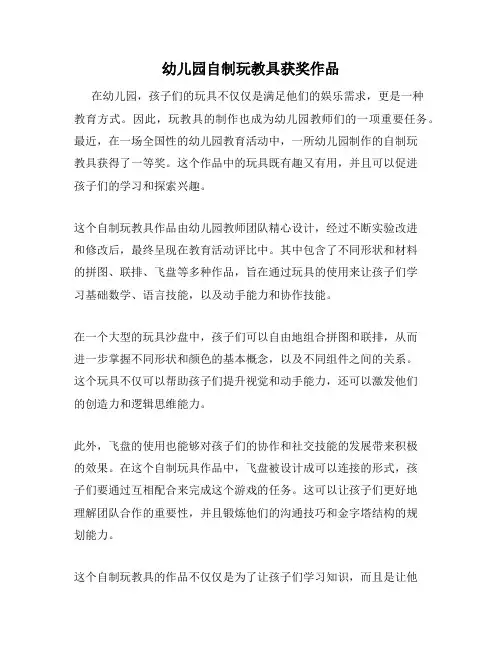 幼儿园自制玩教具获奖作品

在幼儿园，孩子们的玩具不仅仅是满足他们的娱乐需求，更是一种教育方式。因此，玩教具的制作也成为幼儿园教师们的一项重要任务。最近，在一场全国性的幼儿园教育活动中，一所幼儿园制作的自制玩教具获得了一等奖。这个作品中的玩具既有趣又有用，并且可以促进孩子们的学习和探索兴趣。

这个自制玩教具作品由幼儿园教师团队精心设计，经过不断实验改进和修改后，最终呈现在教育活动评比中。其中包含了不同形状和材料的拼图、联排、飞盘等多种作品，旨在通过玩具的使用来让孩子们学习基础数学、语言技能，以及动手能力和协作技能。

在一个大型的玩具沙盘中，孩子们可以自由地组合拼图和联排，从而进一步掌握不同形状和颜色的基本概念，以及不同组件之间的关系。这个玩具不仅可以帮助孩子们提升视觉和动手能力，还可以激发他们的创造力和逻辑思维能力。

此外，飞盘的使用也能够对孩子们的协作和社交技能的发展带来积极的效果。在这个自制玩具作品中，飞盘被设计成可以连接的形式，孩子们要通过互相配合来完成这个游戏的任务。这可以让孩子们更好地理解团队合作的重要性，并且锻炼他们的沟通技巧和金字塔结构的规划能力。

这个自制玩教具的作品不仅仅是为了让孩子们学习知识，而且是让他